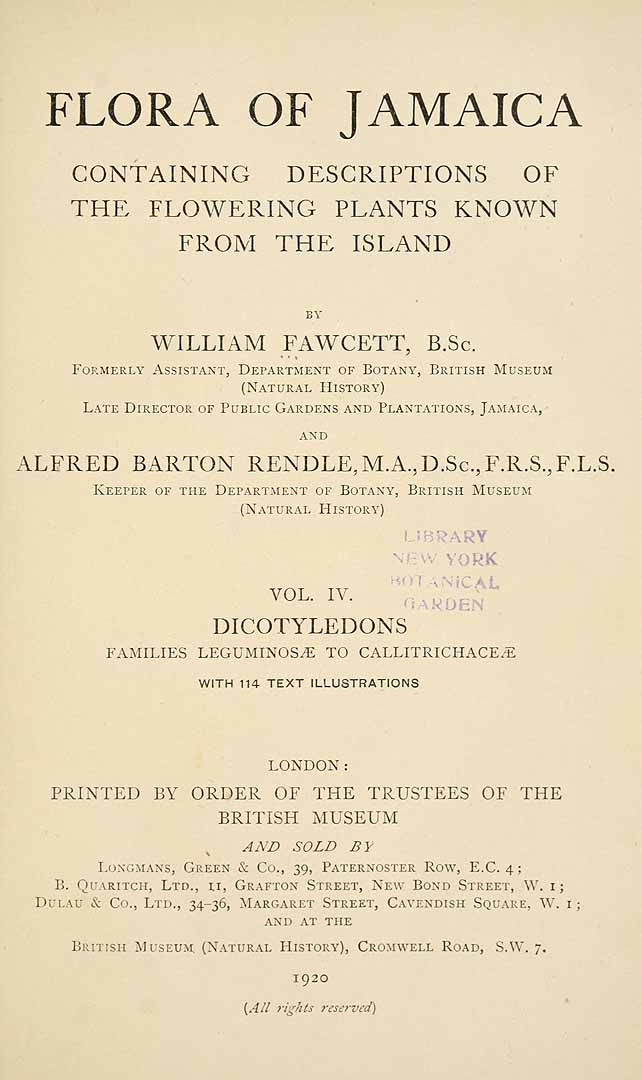 FLORA OF JAMAICA

CONTAINING DESCRIPTIONS OF THE FLOWERING PLANTS KNOWN FROM THE ISLAND

BY

WILLIAM FAWCETT, B.Sc.
FORMERLY ASSISTANT, DEPARTMENT OF BOTANY, BRITISH MUSEUM
(NATURAL HISTORY)
LATE DIRECTOR OF PUBLIC GARDENS AND PLANTATIONS, JAMAICA,

AND

ALFRED BARTON RENDLE, M.A., D.Sc., F.R.S., F.L.S.
KEEPER OF THE DEPARTMENT OF BOTANY, BRITISH MUSEUM
(NATURAL HISTORY)

LIBRARY
NEW YORK
BOTANICAL
GARDEN

VOL. IV.
DICOTYLEDONS
FAMILIES LEGUMINOSÆ TO CALLITRICHACEÆ

WITH 114 TEXT ILLUSTRATIONS

LONDON:
PRINTED BY ORDER OF THE TRUSTEES OF THE BRITISH MUSEUM

AND SOLD BY
LONGMANS, GREEN & CO., 39, PATERNOSTER ROW, E.C. 4;
B. QUARITCH, LTD., 11, GRAFTON STREET, NEW BOND STREET, W. 1;
DULAU & CO., LTD., 34-36, MARGARET STREET, CAVENDISH SQUARE, W. 1;
AND AT THE
BRITISH MUSEUM (NATURAL HISTORY), CROMWELL ROAD, S.W. 7.

1920

(All rights reserved)